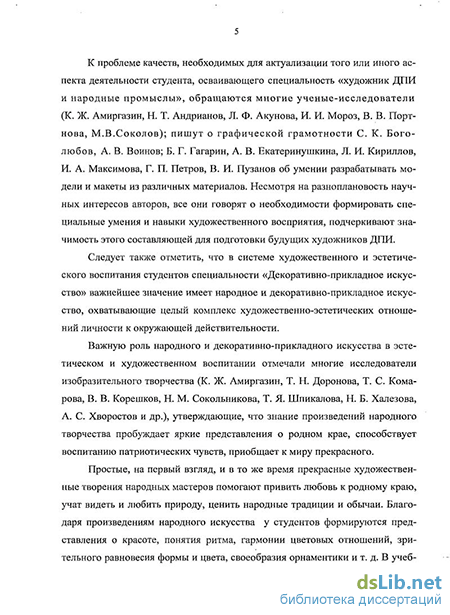 5

К проблеме качеств, необходимых для актуализации того или иного аспекта деятельности студента, осваивающего специальность «художник ДПИ и народные промыслы», обращаются многие ученые-исследователи (К. Ж. Амиргазин, Н. Т. Андрианов, Л. Ф. Акунова, И. И. Мороз, В. В. Портнова, М.В.Соколов); пишут о графической грамотности С. К. Боголюбов, А. В. Воинов; Б. Г. Гагарин, А. В. Екатеринушкина, Л. И. Кириллов, И. А. Максимова, Г. П. Петров, В. И. Пузанов об умении разрабатывать модели и макеты из различных материалов. Несмотря на разноплановость научных интересов авторов, все они говорят о необходимости формировать специальные умения и навыки художественного восприятия, подчеркивают значимость этого составляющей для подготовки будущих художников ДПИ.

Следует также отметить, что в системе художественного и эстетического воспитания студентов специальности «Декоративно-прикладное искусство» важнейшее значение имеет народное и декоративно-прикладное искусство, охватывающие целый комплекс художественно-эстетических отношений личности к окружающей действительности.

Важную роль народного и декоративно-прикладного искусства в эстетическом и художественном воспитании отмечали многие исследователи изобразительного творчества (К. Ж. Амиргазин, Т. Н. Доронова, Т. С. Комарова, В. В. Корешков, Н. М. Сокольникова, Т. Я. Шпикалова, Н. Б. Халезова, А. С. Хворостов и др.), утверждающие, что знание произведений народного творчества пробуждает яркие представления о родном крае, способствует воспитанию патриотических чувств, приобщает к миру прекрасного.

Простые, на первый взгляд, и в то же время прекрасные художественные творения народных мастеров помогают привить любовь к родному краю, учат видеть и любить природу, ценить народные традиции и обычаи. Благодаря произведениям народного искусства у студентов формируются представления о красоте, понятия ритма, гармонии цветовых отношений, зрительного равновесия формы и цвета, своеобразия орнаментики и т. д. В учеб-

dsLib.net
библиотека диссертаций